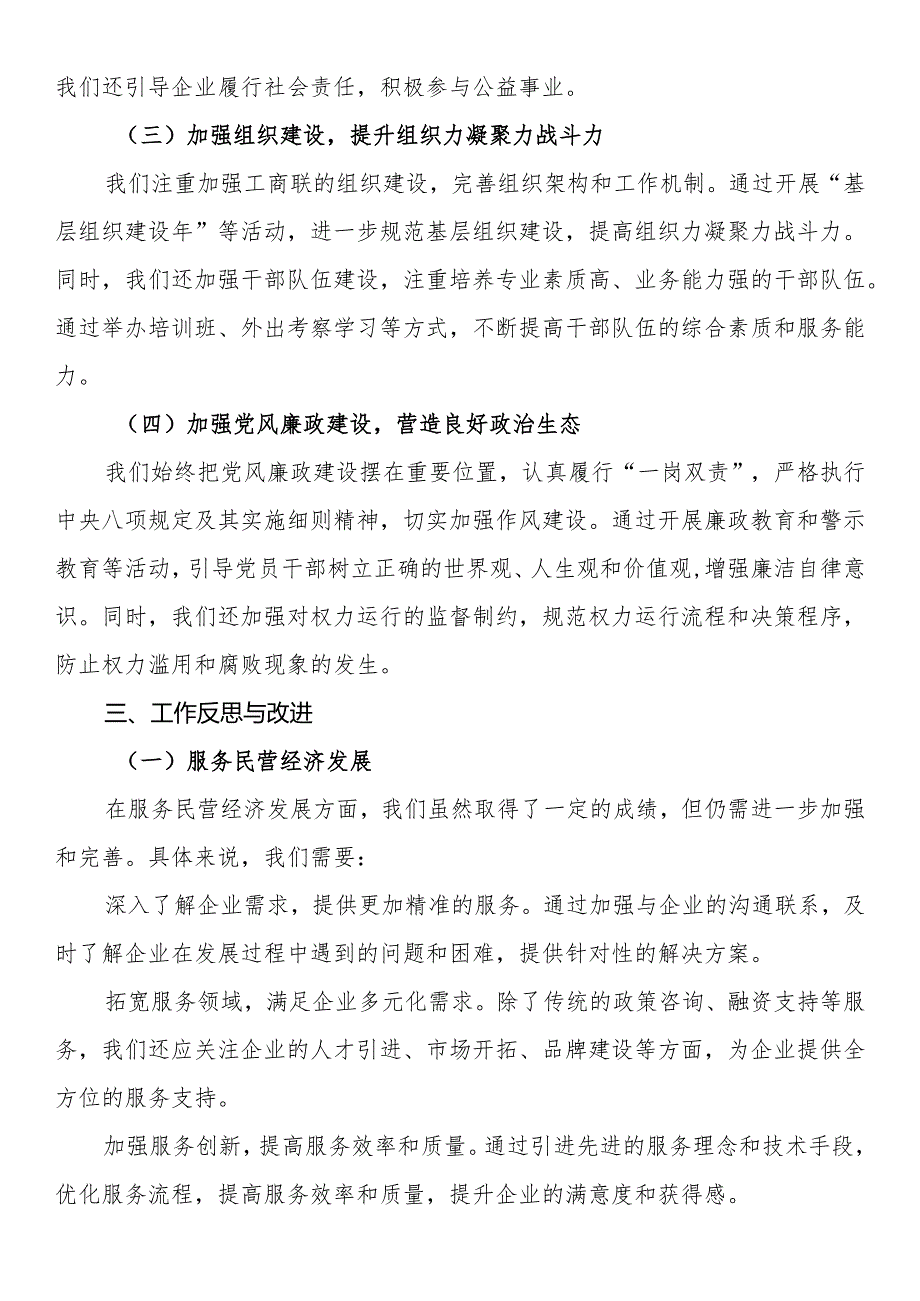 我们还引导企业履行社会责任，积极参与公益事业。

（三）加强组织建设，提升组织力凝聚力战斗力

我们注重加强工商联的组织建设，完善组织架构和工作机制。通过开展“基层组织建设年”等活动，进一步规范基层组织建设，提高组织力凝聚力战斗力。同时，我们还加强干部队伍建设，注重培养专业素质高、业务能力强的干部队伍。通过举办培训班、外出考察学习等方式，不断提高干部队伍的综合素质和服务能力。

（四）加强党风廉政建设，营造良好政治生态

我们始终把党风廉政建设摆在重要位置，认真履行“一岗双责”，严格执行中央八项规定及其实施细则精神，切实加强作风建设。通过开展廉政教育和警示教育等活动，引导党员干部树立正确的世界观、人生观和价值观，增强廉洁自律意识。同时，我们还加强对权力运行的监督制约，规范权力运行流程和决策程序，防止权力滥用和腐败现象的发生。

三、工作反思与改进

（一）服务民营经济发展

在服务民营经济发展方面，我们虽然取得了一定的成绩，但仍需进一步加强和完善。具体来说，我们需要：

深入了解企业需求，提供更加精准的服务。通过加强与企业的沟通联系，及时了解企业在发展过程中遇到的问题和困难，提供针对性的解决方案。

拓宽服务领域，满足企业多元化需求。除了传统的政策咨询、融资支持等服务，我们还应关注企业的人才引进、市场开拓、品牌建设等方面，为企业提供全方位的服务支持。

加强服务创新，提高服务效率和质量。通过引进先进的服务理念和技术手段，优化服务流程，提高服务效率和质量，提升企业的满意度和获得感。